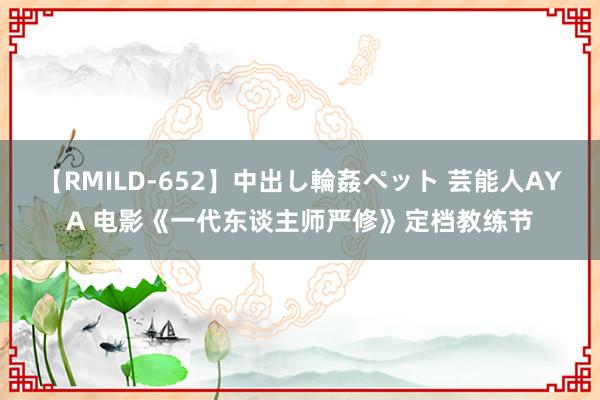 【RMILD-652】中出し輪姦ペット 芸能人AYA 电影《一代东谈主师严修》定档教练节